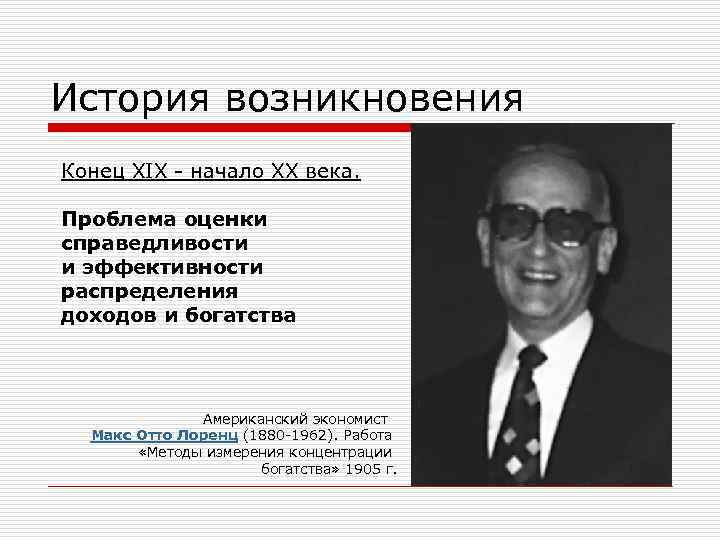 История возникновения

Конец XIX - начало XX века.

Проблема оценки справедливости и эффективности распределения доходов и богатства

Американский экономист Макс Отто Лоренц (1880-1962). Работа «Методы измерения концентрации богатства» 1905 г.